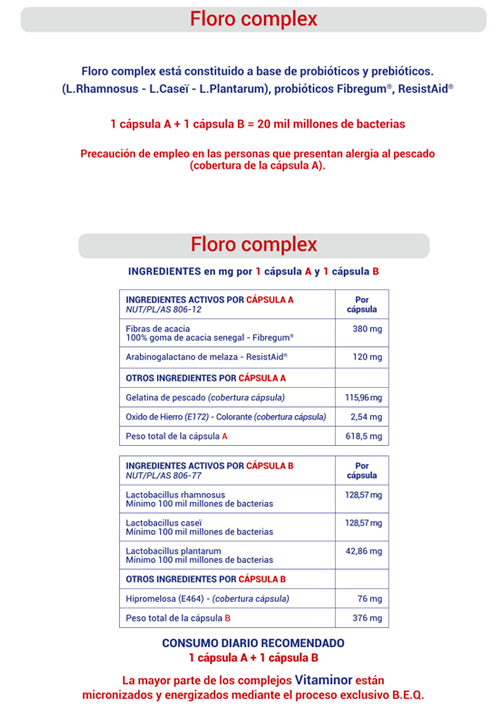 Floro complex

Floro complex está constituido a base de probióticos y prebióticos. (L.Rhamnosus - L.Caseï - L.Plantarum), probióticos Fibregum®, ResistAid®

1 cápsula A + 1 cápsula B = 20 mil millones de bacterias

Precaución de empleo en las personas que presentan alergia al pescado (cobertura de la cápsula A).

Floro complex

INGREDIENTES en mg por 1 cápsula A y 1 cápsula B

| INGREDIENTES ACTIVOS POR CÁPSULA A NUT/PL/AS 806-12 | Por cápsula |
|---|---|
| Fibras de acacia 100% goma de acacia senegal - Fibregum® | 380 mg |
| Arabinogalactano de melaza - ResistAid® | 120 mg |
| OTROS INGREDIENTES POR CÁPSULA A | |
| Gelatina de pescado (cobertura cápsula) | 115,96 mg |
| Oxido de Hierro (E172) - Colorante (cobertura cápsula) | 2,54 mg |
| Peso total de la cápsula A | 618,5 mg |

| INGREDIENTES ACTIVOS POR CÁPSULA B NUT/PL/AS 806-77 | Por cápsula |
|---|---|
| Lactobacillus rhamnosus Mínimo 100 mil millones de bacterias | 128,57 mg |
| Lactobacillus caseï Mínimo 100 mil millones de bacterias | 128,57 mg |
| Lactobacillus plantarum Mínimo 100 mil millones de bacterias | 42,86 mg |
| OTROS INGREDIENTES POR CÁPSULA B | |
| Hipromelosa (E464) - (cobertura cápsula) | 76 mg |
| Peso total de la cápsula B | 376 mg |

CONSUMO DIARIO RECOMENDADO
1 cápsula A + 1 cápsula B

La mayor parte de los complejos Vitaminor están micronizados y energizados mediante el proceso exclusivo B.E.Q.